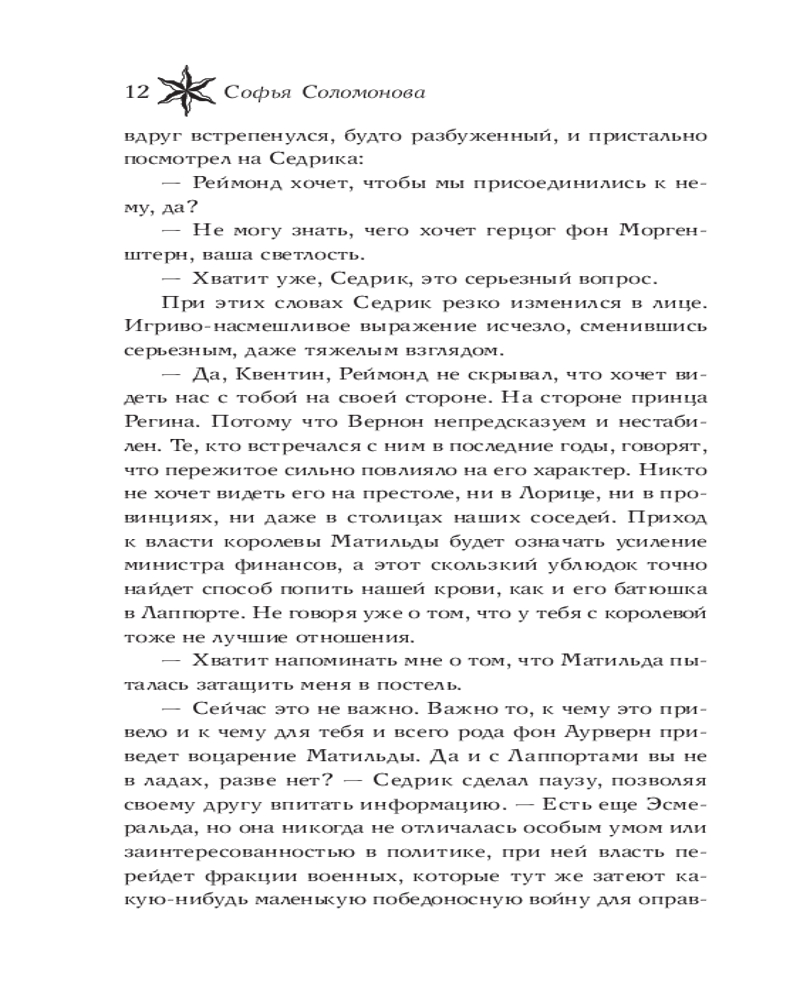 12 Софья Соломонова

вдруг встрепенулся, будто разбуженный, и пристально посмотрел на Седрика:

— Реймонд хочет, чтобы мы присоединились к нему, да?

— Не могу знать, чего хочет герцог фон Моргенштерн, ваша светлость.

— Хватит уже, Седрик, это серьезный вопрос.

При этих словах Седрик резко изменился в лице. Игриво-насмешливое выражение исчезло, сменившись серьезным, даже тяжелым взглядом.

— Да, Квентин, Реймонд не скрывал, что хочет видеть нас с тобой на своей стороне. На стороне принца Регина. Потому что Вернон непредсказуем и нестабилен. Те, кто встречался с ним в последние годы, говорят, что пережитое сильно повлияло на его характер. Никто не хочет видеть его на престоле, ни в Лорице, ни в провинциях, ни даже в столицах наших соседей. Приход к власти королевы Матильды будет означать усиление министра финансов, а этот скользкий ублюдок точно найдет способ попить нашей крови, как и его батюшка в Лаппорте. Не говоря уже о том, что у тебя с королевой тоже не лучшие отношения.

— Хватит напоминать мне о том, что Матильда пыталась затащить меня в постель.

— Сейчас это не важно. Важно то, к чему это привело и к чему для тебя и всего рода фон Аурверн приведет воцарение Матильды. Да и с Лаппортами вы не в ладах, разве нет? — Седрик сделал паузу, позволяя своему другу впитать информацию. — Есть еще Эсмеральда, но она никогда не отличалась особым умом или заинтересованностью в политике, при ней власть перейдет фракции военных, которые тут же затеют какую-нибудь маленькую победоносную войну для оправ-